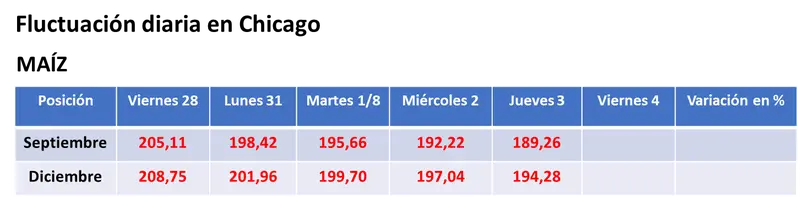 Fluctuación diaria en Chicago

MAÍZ

| Posición | Viernes 28 | Lunes 31 | Martes 1/8 | Miércoles 2 | Jueves 3 | Viernes 4 | Variación en % |
|---|---|---|---|---|---|---|---|
| Septiembre | 205,11 | 198,42 | 195,66 | 192,22 | 189,26 | | |
| Diciembre | 208,75 | 201,96 | 199,70 | 197,04 | 194,28 | | |